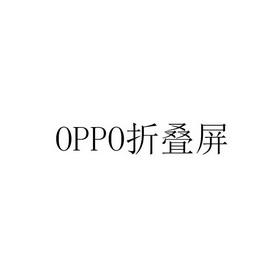 OPPO折叠屏